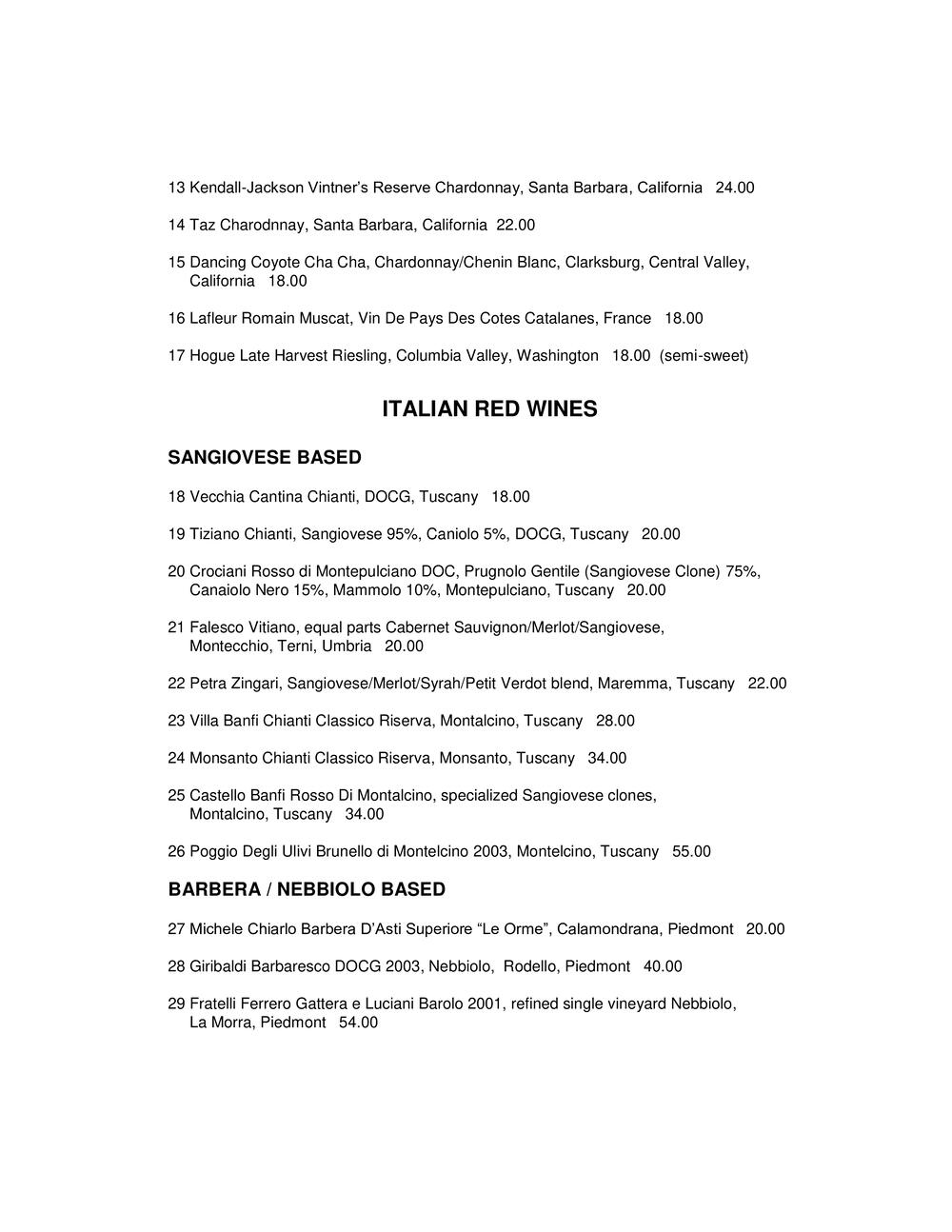 13 Kendall-Jackson Vintner's Reserve Chardonnay, Santa Barbara, California 24.00

14 Taz Charodnnay, Santa Barbara, California 22.00

15 Dancing Coyote Cha Cha, Chardonnay/Chenin Blanc, Clarksburg, Central Valley, California 18.00

16 Lafleur Romain Muscat, Vin De Pays Des Cotes Catalanes, France 18.00

17 Hogue Late Harvest Riesling, Columbia Valley, Washington 18.00 (semi-sweet)

ITALIAN RED WINES

SANGIOVESE BASED

18 Vecchia Cantina Chianti, DOCG, Tuscany 18.00

19 Tiziano Chianti, Sangiovese 95%, Caniolo 5%, DOCG, Tuscany 20.00

20 Crociani Rosso di Montepulciano DOC, Prugnolo Gentile (Sangiovese Clone) 75%, Canaiolo Nero 15%, Mammolo 10%, Montepulciano, Tuscany 20.00

21 Falesco Vitiano, equal parts Cabernet Sauvignon/Merlot/Sangiovese, Montecchio, Terni, Umbria 20.00

22 Petra Zingari, Sangiovese/Merlot/Syrah/Petit Verdot blend, Maremma, Tuscany 22.00

23 Villa Banfi Chianti Classico Riserva, Montalcino, Tuscany 28.00

24 Monsanto Chianti Classico Riserva, Monsanto, Tuscany 34.00

25 Castello Banfi Rosso Di Montalcino, specialized Sangiovese clones, Montalcino, Tuscany 34.00

26 Poggio Degli Ulivi Brunello di Montelcino 2003, Montelcino, Tuscany 55.00

BARBERA / NEBBIOLO BASED

27 Michele Chiarlo Barbera D'Asti Superiore "Le Orme", Calamondrana, Piedmont 20.00

28 Giribaldi Barbaresco DOCG 2003, Nebbiolo, Rodello, Piedmont 40.00

29 Fratelli Ferrero Gattera e Luciani Barolo 2001, refined single vineyard Nebbiolo, La Morra, Piedmont 54.00